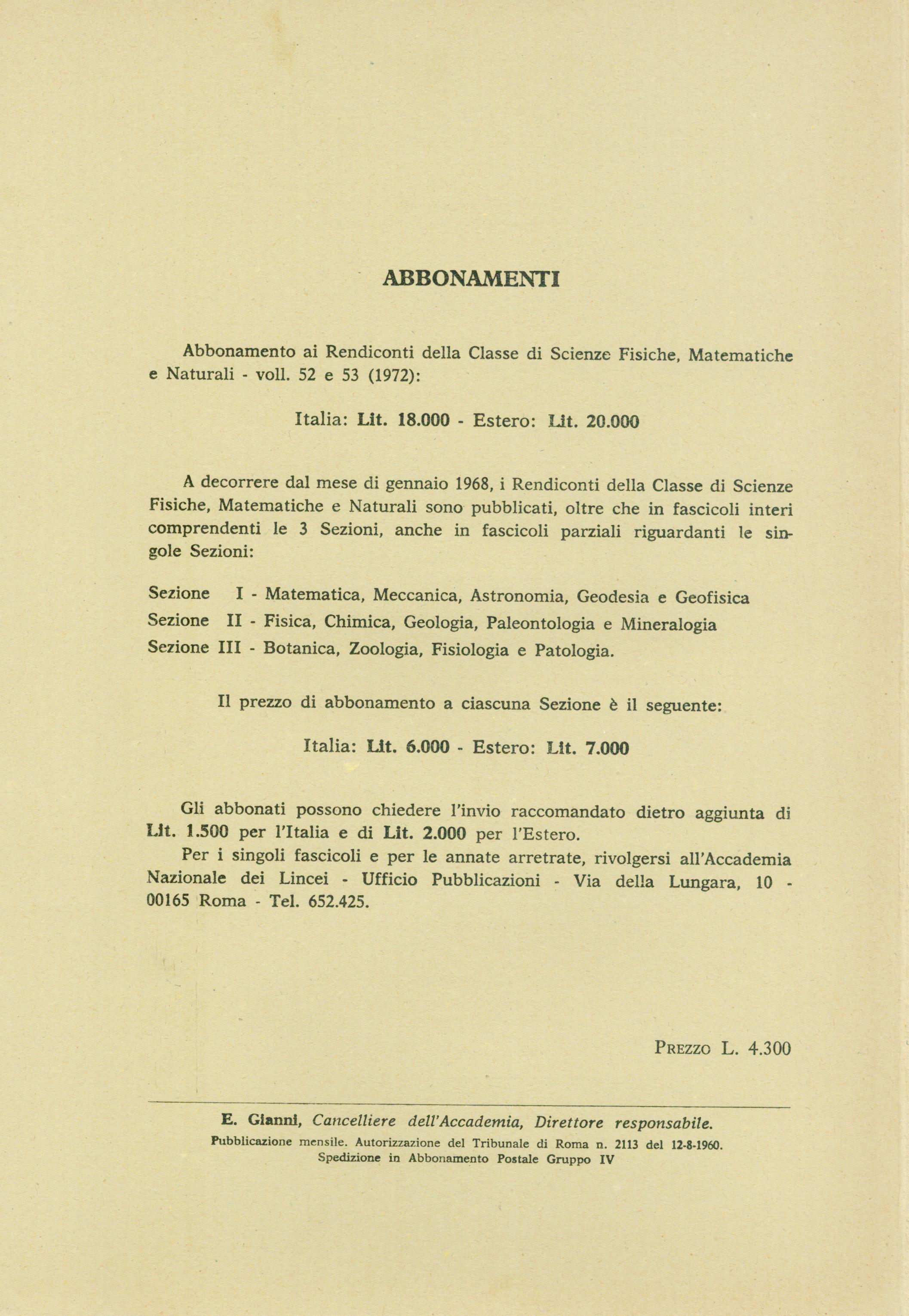 ABBONAMENTI

Abbonamento ai Rendiconti della Classe di Scienze Fisiche, Matematiche e Naturali - voll. 52 e 53 (1972):

Italia: Lit. 18.000 - Estero: Lit. 20.000

A decorrere dal mese di gennaio 1968, i Rendiconti della Classe di Scienze Fisiche, Matematiche e Naturali sono pubblicati, oltre che in fascicoli interi comprendenti le 3 Sezioni, anche in fascicoli parziali riguardanti le singole Sezioni:

Sezione I - Matematica, Meccanica, Astronomia, Geodesia e Geofisica
Sezione II - Fisica, Chimica, Geologia, Paleontologia e Mineralogia
Sezione III - Botanica, Zoologia, Fisiologia e Patologia.

Il prezzo di abbonamento a ciascuna Sezione è il seguente:

Italia: Lit. 6.000 - Estero: Lit. 7.000

Gli abbonati possono chiedere l'invio raccomandato dietro aggiunta di Lit. 1.500 per l'Italia e di Lit. 2.000 per l'Estero.

Per i singoli fascicoli e per le annate arretrate, rivolgersi all'Accademia Nazionale dei Lincei - Ufficio Pubblicazioni - Via della Lungara, 10 - 00165 Roma - Tel. 652.425.

PREZZO L. 4.300

E. Gianni, Cancelliere dell'Accademia, Direttore responsabile.
Pubblicazione mensile. Autorizzazione del Tribunale di Roma n. 2113 del 12-8-1960.
Spedizione in Abbonamento Postale Gruppo IV